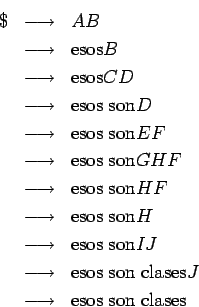 $\$ \longrightarrow AB$
$\longrightarrow \text{esos}B$
$\longrightarrow \text{esos}CD$
$\longrightarrow \text{esos son}D$
$\longrightarrow \text{esos son}EF$
$\longrightarrow \text{esos son}GHF$
$\longrightarrow \text{esos son}HF$
$\longrightarrow \text{esos son}H$
$\longrightarrow \text{esos son}IJ$
$\longrightarrow \text{esos son clases}J$
$\longrightarrow \text{esos son clases}$